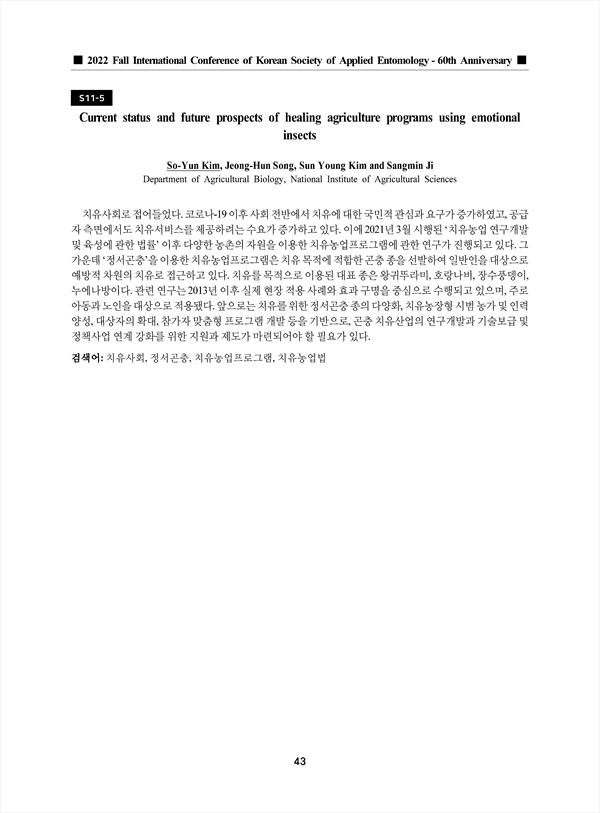 ■ 2022 Fall International Conference of Korean Society of Applied Entomology - 60th Anniversary ■

S11-5

Current status and future prospects of healing agriculture programs using emotional insects

So-Yun Kim, Jeong-Hun Song, Sun Young Kim and Sangmin Ji
Department of Agricultural Biology, National Institute of Agricultural Sciences

치유사회로 접어들었다. 코로나-19 이후 사회 전반에서 치유에 대한 국민적 관심과 요구가 증가하였고, 공급자 측면에서도 치유서비스를 제공하려는 수요가 증가하고 있다. 이에 2021년 3월 시행된 '치유농업 연구개발 및 육성에 관한 법률' 이후 다양한 농촌의 자원을 이용한 치유농업프로그램에 관한 연구가 진행되고 있다. 그 가운데 '정서곤충'을 이용한 치유농업프로그램은 치유 목적에 적합한 곤충 종을 선발하여 일반인을 대상으로 예방적 차원의 치유로 접근하고 있다. 치유를 목적으로 이용된 대표 종은 왕귀뚜라미, 호랑나비, 장수풍뎅이, 누에나방이다. 관련 연구는 2013년 이후 실제 현장 적용 사례와 효과 구명을 중심으로 수행되고 있으며, 주로 아동과 노인을 대상으로 적용됐다. 앞으로는 치유를 위한 정서곤충 종의 다양화, 치유농장형 시범 농가 및 인력 양성, 대상자의 확대, 참가자 맞춤형 프로그램 개발 등을 기반으로, 곤충 치유산업의 연구개발과 기술보급 및 정책사업 연계 강화를 위한 지원과 제도가 마련되어야 할 필요가 있다.

검색어: 치유사회, 정서곤충, 치유농업프로그램, 치유농업법

43